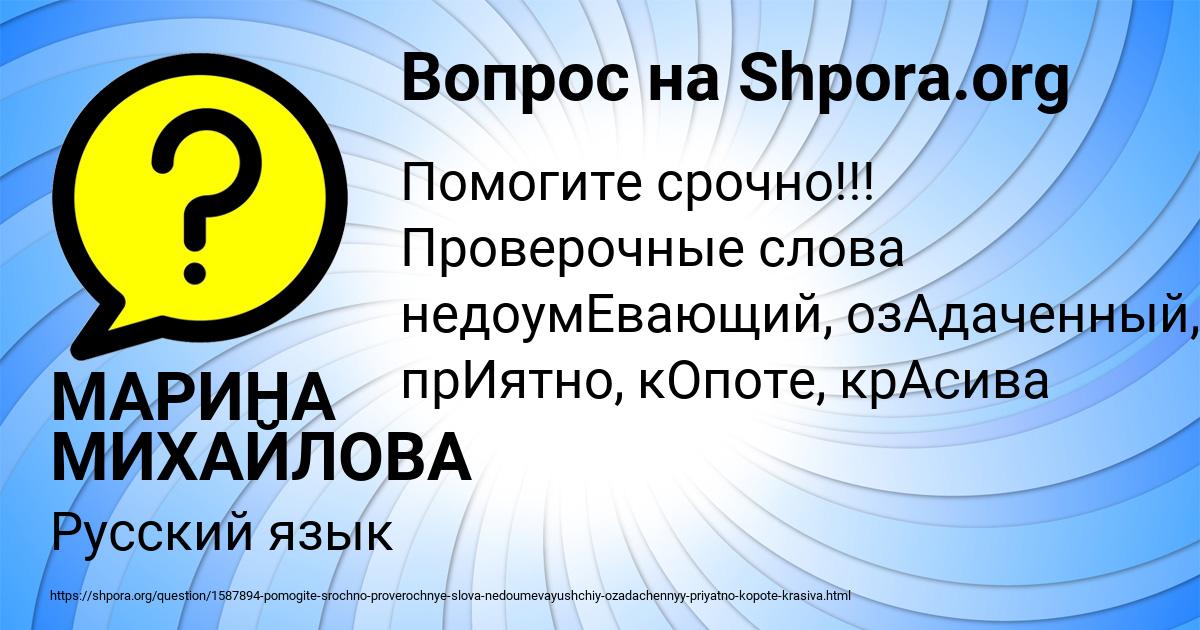 Вопрос на Shpora.org

?

Помогите срочно!!! Проверочные слова недоумЕвающий, озАдаченный, прИятно, кОпоте, крАсива

МАРИНА МИХАЙЛОВА

Русский язык

https://shpora.org/question/1587894-pomogite-srochno-proverochnye-slova-nedoumevayushchiy-ozadachennyy-priyatno-kopote-krasiva.html